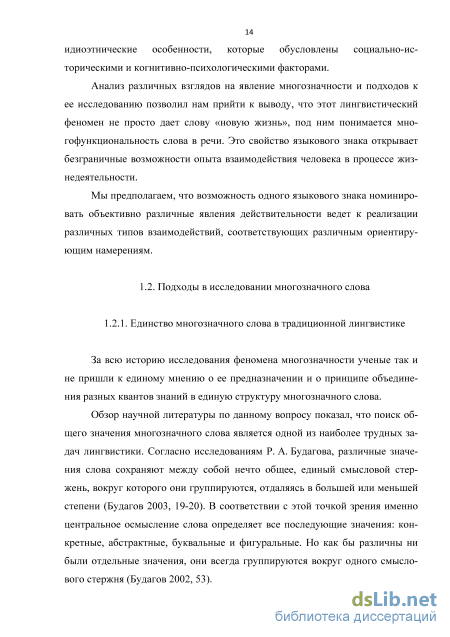 14

идиоэтнические особенности, которые обусловлены социально-историческими и когнитивно-психологическими факторами.

Анализ различных взглядов на явление многозначности и подходов к ее исследованию позволил нам прийти к выводу, что этот лингвистический феномен не просто дает слову «новую жизнь», под ним понимается многофункциональность слова в речи. Это свойство языкового знака открывает безграничные возможности опыта взаимодействия человека в процессе жизнедеятельности.

Мы предполагаем, что возможность одного языкового знака номинировать объективно различные явления действительности ведет к реализации различных типов взаимодействий, соответствующих различным ориентирующим намерениям.

1.2. Подходы в исследовании многозначного слова

1.2.1. Единство многозначного слова в традиционной лингвистике

За всю историю исследования феномена многозначности ученые так и не пришли к единому мнению о ее предназначении и о принципе объединения разных квантов знаний в единую структуру многозначного слова.

Обзор научной литературы по данному вопросу показал, что поиск общего значения многозначного слова является одной из наиболее трудных задач лингвистики. Согласно исследованиям Р. А. Будагова, различные значения слова сохраняют между собой нечто общее, единый смысловой стержень, вокруг которого они группируются, отдаляясь в большей или меньшей степени (Будагов 2003, 19-20). В соответствии с этой точкой зрения именно центральное осмысление слова определяет все последующие значения: конкретные, абстрактные, буквальные и фигуральные. Но как бы различны ни были отдельные значения, они всегда группируются вокруг одного смыслового стержня (Будагов 2002, 53).

dsLib.net
библиотека диссертаций